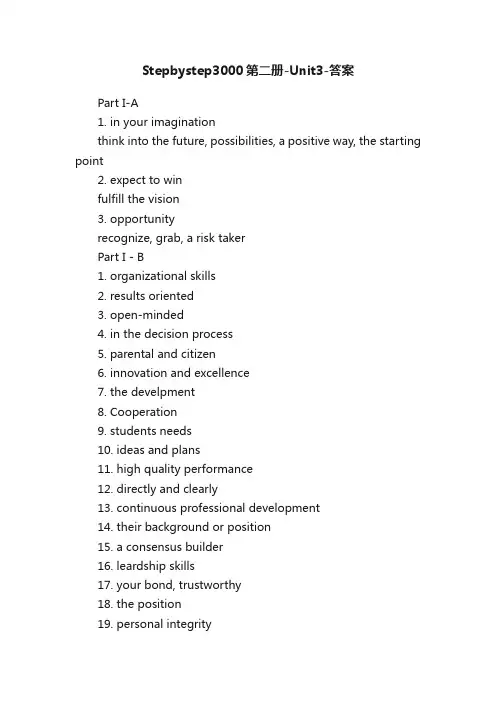 Stepbystep3000第二册-Unit3-答案

Part I-A

1. in your imagination

think into the future, possibilities, a positive way, the starting point

2. expect to win

fulfill the vision

3. opportunity

recognize, grab, a risk taker

Part I - B

1. organizational skills

2. results oriented

3. open-minded

4. in the decision process

5. parental and citizen

6. innovation and excellence

7. the develpment

8. Cooperation

9. students needs

10. ideas and plans

11. high quality performance

12. directly and clearly

13. continuous professional development

14. their background or position

15. a consensus builder

16. leardship skills

17. your bond, trustworthy

18. the position

19. personal integrity